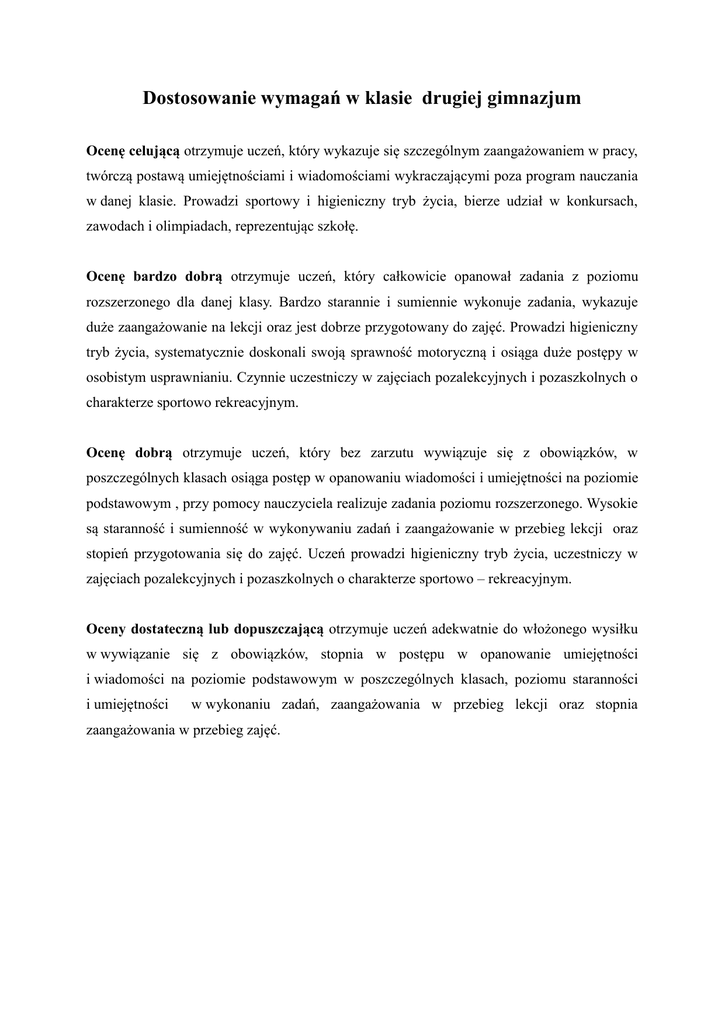 Dostosowanie wymagań w klasie drugiej gimnazjum

Ocenę celującą otrzymuje uczeń, który wykazuje się szczególnym zaangażowaniem w pracy, twórczą postawą umiejętnościami i wiadomościami wykraczającymi poza program nauczania w danej klasie. Prowadzi sportowy i higieniczny tryb życia, bierze udział w konkursach, zawodach i olimpiadach, reprezentując szkołę.

Ocenę bardzo dobrą otrzymuje uczeń, który całkowicie opanował zadania z poziomu rozszerzonego dla danej klasy. Bardzo starannie i sumiennie wykonuje zadania, wykazuje duże zaangażowanie na lekcji oraz jest dobrze przygotowany do zajęć. Prowadzi higieniczny tryb życia, systematycznie doskonali swoją sprawność motoryczną i osiąga duże postępy w osobistym usprawnianiu. Czynnie uczestniczy w zajęciach pozalekcyjnych i pozaszkolnych o charakterze sportowo rekreacyjnym.

Ocenę dobrą otrzymuje uczeń, który bez zarzutu wywiązuje się z obowiązków, w poszczególnych klasach osiąga postęp w opanowaniu wiadomości i umiejętności na poziomie podstawowym , przy pomocy nauczyciela realizuje zadania poziomu rozszerzonego. Wysokie są staranność i sumienność w wykonywaniu zadań i zaangażowanie w przebieg lekcji oraz stopień przygotowania się do zajęć. Uczeń prowadzi higieniczny tryb życia, uczestniczy w zajęciach pozalekcyjnych i pozaszkolnych o charakterze sportowo – rekreacyjnym.

Oceny dostateczną lub dopuszczającą otrzymuje uczeń adekwatnie do włożonego wysiłku w wywiązanie się z obowiązków, stopnia w postępu w opanowanie umiejętności i wiadomości na poziomie podstawowym w poszczególnych klasach, poziomu staranności i umiejętności w wykonaniu zadań, zaangażowania w przebieg lekcji oraz stopnia zaangażowania w przebieg zajęć.